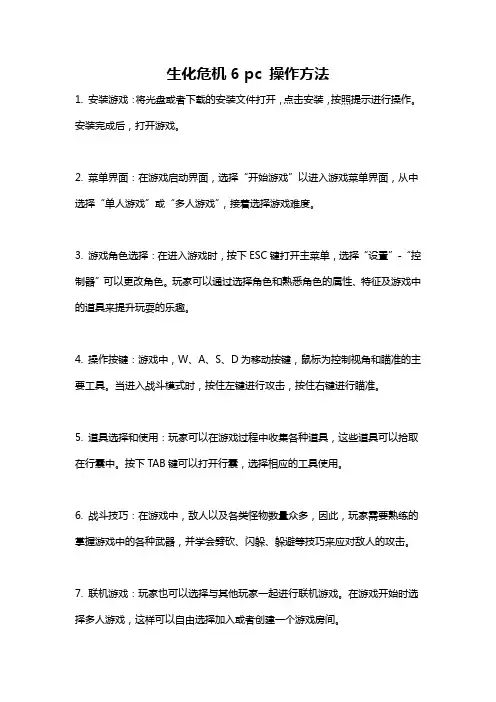 生化危机 6 pc 操作方法

1. 安装游戏：将光盘或者下载的安装文件打开，点击安装，按照提示进行操作。安装完成后，打开游戏。

2. 菜单界面：在游戏启动界面，选择“开始游戏”以进入游戏菜单界面，从中选择“单人游戏”或“多人游戏”，接着选择游戏难度。

3. 游戏角色选择：在进入游戏时，按下 ESC 键打开主菜单，选择“设置”-“控制器”可以更改角色。玩家可以通过选择角色和熟悉角色的属性、特征及游戏中的道具来提升玩耍的乐趣。

4. 操作按键：游戏中，W、A、S、D 为移动按键，鼠标为控制视角和瞄准的主要工具。当进入战斗模式时，按住左键进行攻击，按住右键进行瞄准。

5. 道具选择和使用：玩家可以在游戏过程中收集各种道具，这些道具可以拾取在行囊中。按下 TAB 键可以打开行囊，选择相应的工具使用。

6. 战斗技巧：在游戏中，敌人以及各类怪物数量众多，因此，玩家需要熟练的掌握游戏中的各种武器，并学会劈砍、闪躲、躲避等技巧来应对敌人的攻击。

7. 联机游戏：玩家也可以选择与其他玩家一起进行联机游戏。在游戏开始时选择多人游戏，这样可以自由选择加入或者创建一个游戏房间。